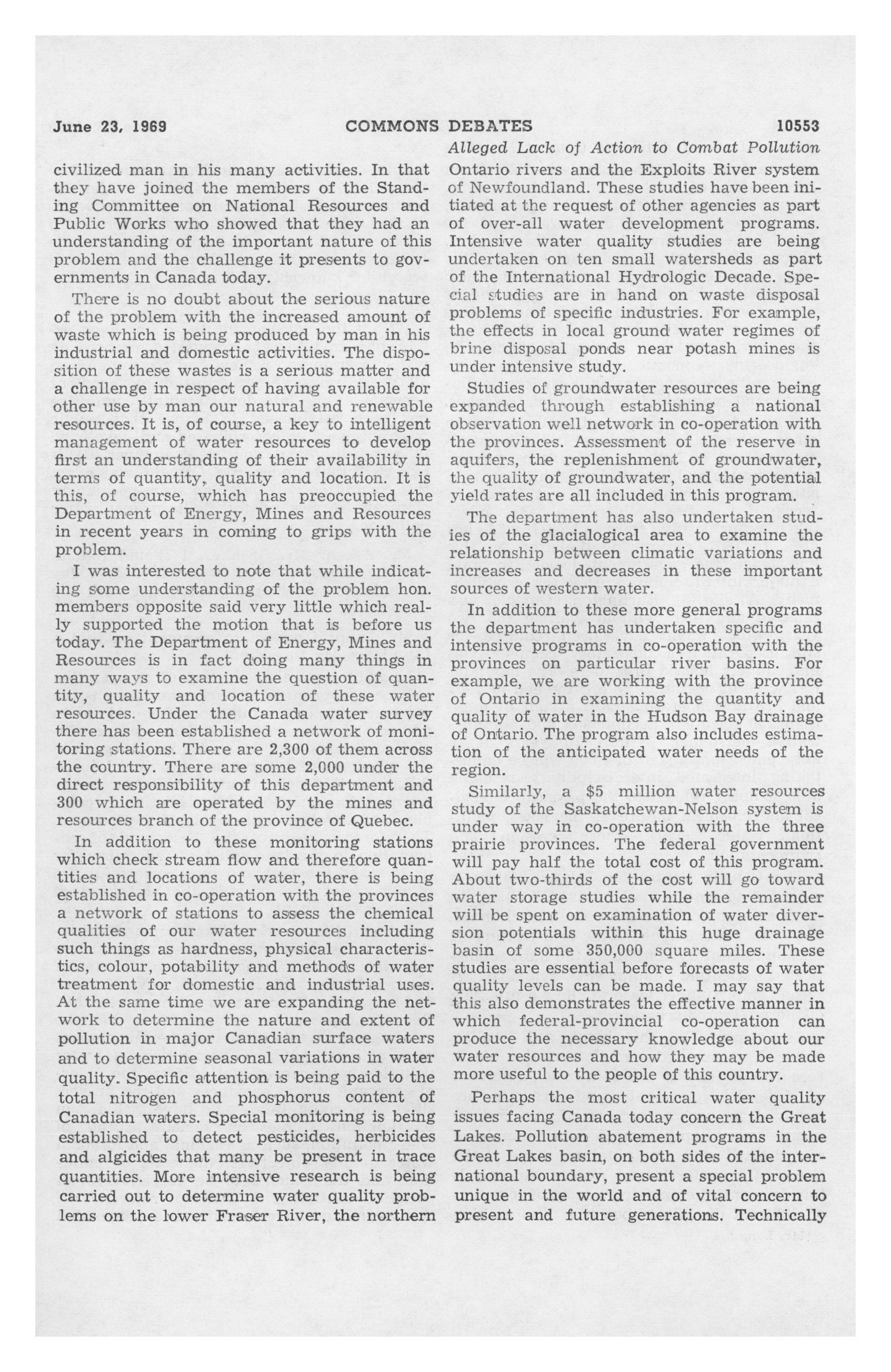 June 23, 1969 COMMONS DEBATES 10553

Alleged Lack of Action to Combat Pollution

civilized man in his many activities. In that they have joined the members of the Standing Committee on National Resources and Public Works who showed that they had an understanding of the important nature of this problem and the challenge it presents to governments in Canada today.

There is no doubt about the serious nature of the problem with the increased amount of waste which is being produced by man in his industrial and domestic activities. The disposition of these wastes is a serious matter and a challenge in respect of having available for other use by man our natural and renewable resources. It is, of course, a key to intelligent management of water resources to develop first an understanding of their availability in terms of quantity, quality and location. It is this, of course, which has preoccupied the Department of Energy, Mines and Resources in recent years in coming to grips with the problem.

I was interested to note that while indicating some understanding of the problem hon. members opposite said very little which really supported the motion that is before us today. The Department of Energy, Mines and Resources is in fact doing many things in many ways to examine the question of quantity, quality and location of these water resources. Under the Canada water survey there has been established a network of monitoring stations. There are 2,300 of them across the country. There are some 2,000 under the direct responsibility of this department and 300 which are operated by the mines and resources branch of the province of Quebec.

In addition to these monitoring stations which check stream flow and therefore quantities and locations of water, there is being established in co-operation with the provinces a network of stations to assess the chemical qualities of our water resources including such things as hardness, physical characteristics, colour, potability and methods of water treatment for domestic and industrial uses. At the same time we are expanding the network to determine the nature and extent of pollution in major Canadian surface waters and to determine seasonal variations in water quality. Specific attention is being paid to the total nitrogen and phosphorus content of Canadian waters. Special monitoring is being established to detect pesticides, herbicides and algicides that many be present in trace quantities. More intensive research is being carried out to determine water quality problems on the lower Fraser River, the northern Ontario rivers and the Exploits River system of Newfoundland. These studies have been initiated at the request of other agencies as part of over-all water development programs. Intensive water quality studies are being undertaken on ten small watersheds as part of the International Hydrologic Decade. Special studies are in hand on waste disposal problems of specific industries. For example, the effects in local ground water regimes of brine disposal ponds near potash mines is under intensive study.

Studies of groundwater resources are being expanded through establishing a national observation well network in co-operation with the provinces. Assessment of the reserve in aquifers, the replenishment of groundwater, the quality of groundwater, and the potential yield rates are all included in this program.

The department has also undertaken studies of the glacialogical area to examine the relationship between climatic variations and increases and decreases in these important sources of western water.

In addition to these more general programs the department has undertaken specific and intensive programs in co-operation with the provinces on particular river basins. For example, we are working with the province of Ontario in examining the quantity and quality of water in the Hudson Bay drainage of Ontario. The program also includes estimation of the anticipated water needs of the region.

Similarly, a $5 million water resources study of the Saskatchewan-Nelson system is under way in co-operation with the three prairie provinces. The federal government will pay half the total cost of this program. About two-thirds of the cost will go toward water storage studies while the remainder will be spent on examination of water diversion potentials within this huge drainage basin of some 350,000 square miles. These studies are essential before forecasts of water quality levels can be made. I may say that this also demonstrates the effective manner in which federal-provincial co-operation can produce the necessary knowledge about our water resources and how they may be made more useful to the people of this country.

Perhaps the most critical water quality issues facing Canada today concern the Great Lakes. Pollution abatement programs in the Great Lakes basin, on both sides of the international boundary, present a special problem unique in the world and of vital concern to present and future generations. Technically